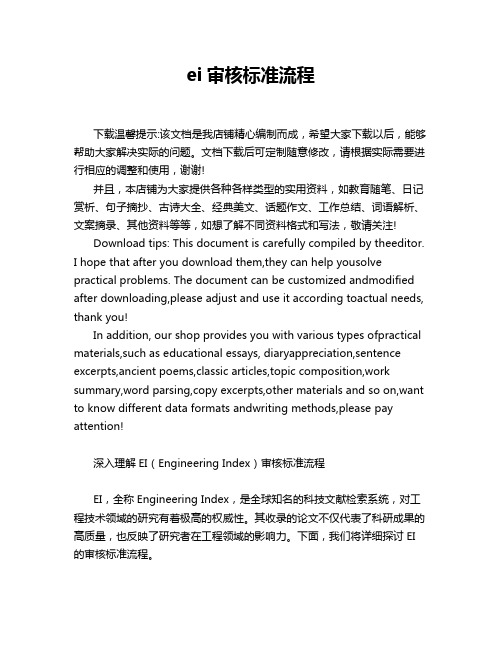 ei 审核标准流程

下载温馨提示:该文档是我店铺精心编制而成，希望大家下载以后，能够帮助大家解决实际的问题。文档下载后可定制随意修改，请根据实际需要进行相应的调整和使用，谢谢!

并且，本店铺为大家提供各种各样类型的实用资料，如教育随笔、日记赏析、句子摘抄、古诗大全、经典美文、话题作文、工作总结、词语解析、文案摘录、其他资料等等，如想了解不同资料格式和写法，敬请关注!

Download tips: This document is carefully compiled by theeditor. I hope that after you download them,they can help yousolve practical problems. The document can be customized andmodified after downloading,please adjust and use it according toactual needs, thank you!

In addition, our shop provides you with various types ofpractical materials,such as educational essays, diaryappreciation,sentence excerpts,ancient poems,classic articles,topic composition,work summary,word parsing,copy excerpts,other materials and so on,want to know different data formats andwriting methods,please pay attention!

深入理解 EI（Engineering Index）审核标准流程

EI，全称 Engineering Index，是全球知名的科技文献检索系统，对工程技术领域的研究有着极高的权威性。其收录的论文不仅代表了科研成果的高质量，也反映了研究者在工程领域的影响力。下面，我们将详细探讨 EI 的审核标准流程。